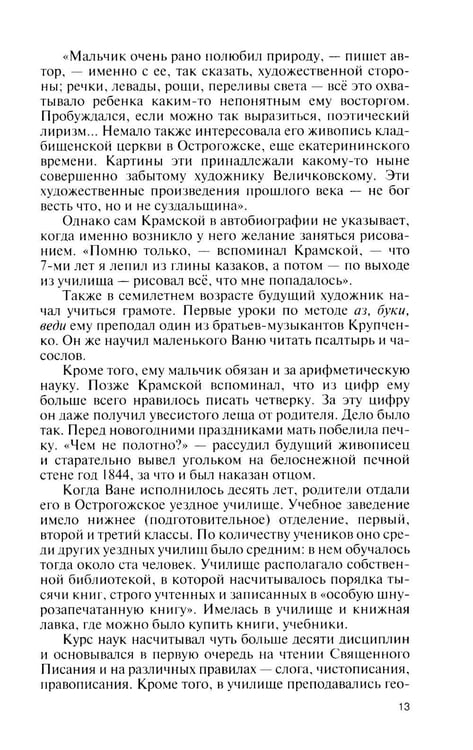 «Мальчик очень рано полюбил природу, — пишет автор, — именно с ее, так сказать, художественной стороны; речки, левады, рощи, переливы света — всё это охватывало ребенка каким-то непонятным ему восторгом. Пробуждался, если можно так выразиться, поэтический лиризм... Немало также интересовала его живопись кладбищенской церкви в Острогожске, еще екатерининского времени. Картины эти принадлежали какому-то ныне совершенно забытому художнику Величковскому. Эти художественные произведения прошлого века — не бог весть что, но и не суздальщина».

Однако сам Крамской в автобиографии не указывает, когда именно возникло у него желание заняться рисованием. «Помню только, — вспоминал Крамской, — что 7-ми лет я лепил из глины казаков, а потом — по выходе из училища — рисовал всё, что мне попадалось».

Также в семилетнем возрасте будущий художник начал учиться грамоте. Первые уроки по методе аз, буки, веди ему преподал один из братьев-музыкантов Крупченко. Он же научил маленького Ваню читать псалтырь и часослов.

Кроме того, ему мальчик обязан и за арифметическую науку. Позже Крамской вспоминал, что из цифр ему больше всего нравилось писать четверку. За эту цифру он даже получил увесистого леща от родителя. Дело было так. Перед новогодними праздниками мать побелила печку. «Чем не полотно?» — рассудил будущий живописец и старательно вывел угольком на белоснежной печной стене год 1844, за что и был наказан отцом.

Когда Ване исполнилось десять лет, родители отдали его в Острогожское уездное училище. Учебное заведение имело нижнее (подготовительное) отделение, первый, второй и третий классы. По количеству учеников оно среди других уездных училищ было средним: в нем обучалось тогда около ста человек. Училище располагало собственной библиотекой, в которой насчитывалось порядка тысячи книг, строго учтенных и записанных в «особую шнурозапечатанную книгу». Имелась в училище и книжная лавка, где можно было купить книги, учебники.

Курс наук насчитывал чуть больше десяти дисциплин и основывался в первую очередь на чтении Священного Писания и на различных правилах — слога, чистописания, правописания. Кроме того, в училище преподавались гео-

13